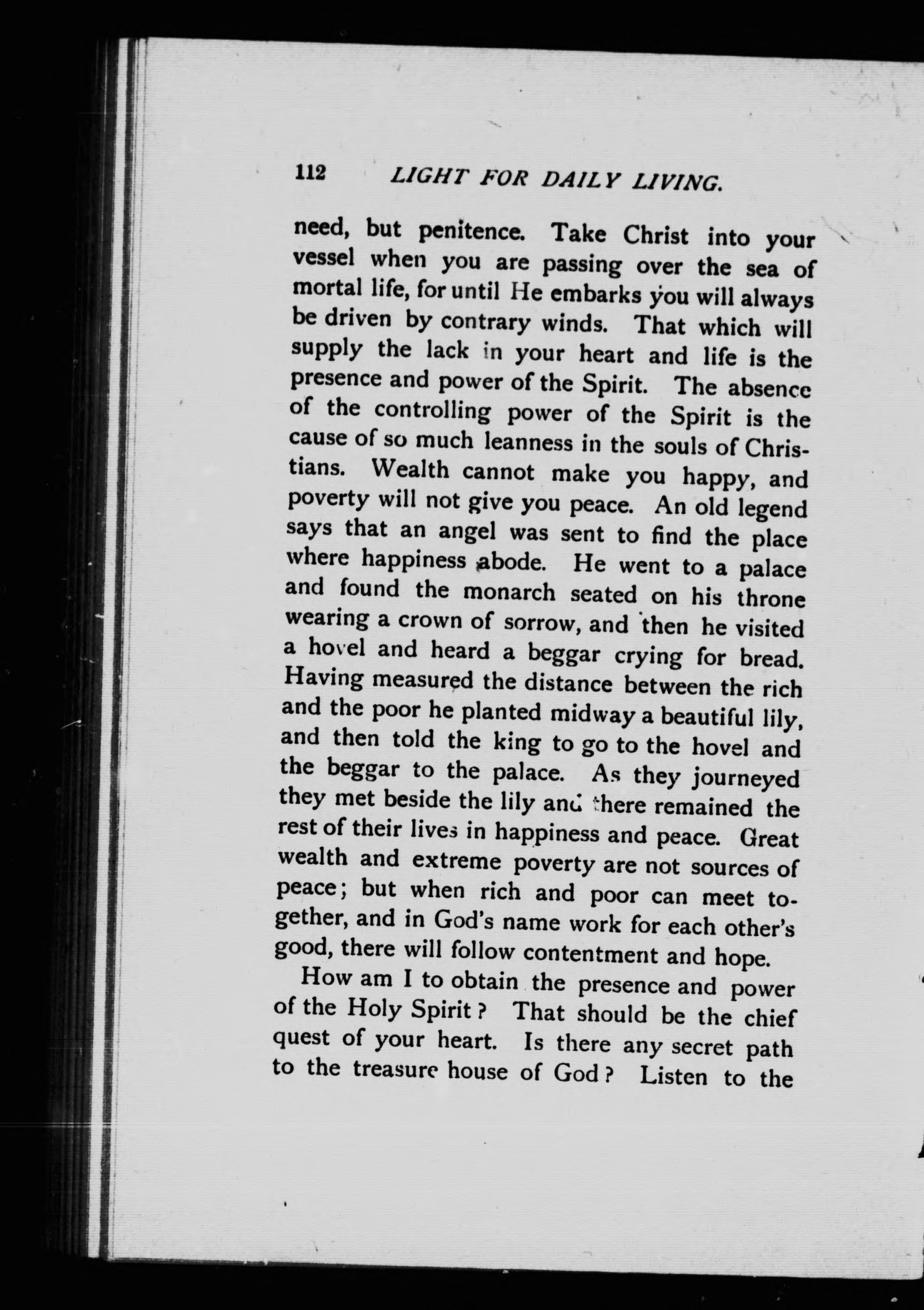 112 LIGHT FOR DAILY LIVING.

need, but penitence. Take Christ into your vessel when you are passing over the sea of mortal life, for until He embarks you will always be driven by contrary winds. That which will supply the lack in your heart and life is the presence and power of the Spirit. The absence of the controlling power of the Spirit is the cause of so much leanness in the souls of Christians. Wealth cannot make you happy, and poverty will not give you peace. An old legend says that an angel was sent to find the place where happiness abode. He went to a palace and found the monarch seated on his throne wearing a crown of sorrow, and then he visited a hovel and heard a beggar crying for bread. Having measured the distance between the rich and the poor he planted midway a beautiful lily, and then told the king to go to the hovel and the beggar to the palace. As they journeyed they met beside the lily and there remained the rest of their lives in happiness and peace. Great wealth and extreme poverty are not sources of peace; but when rich and poor can meet together, and in God's name work for each other's good, there will follow contentment and hope.

How am I to obtain the presence and power of the Holy Spirit? That should be the chief quest of your heart. Is there any secret path to the treasure house of God? Listen to the